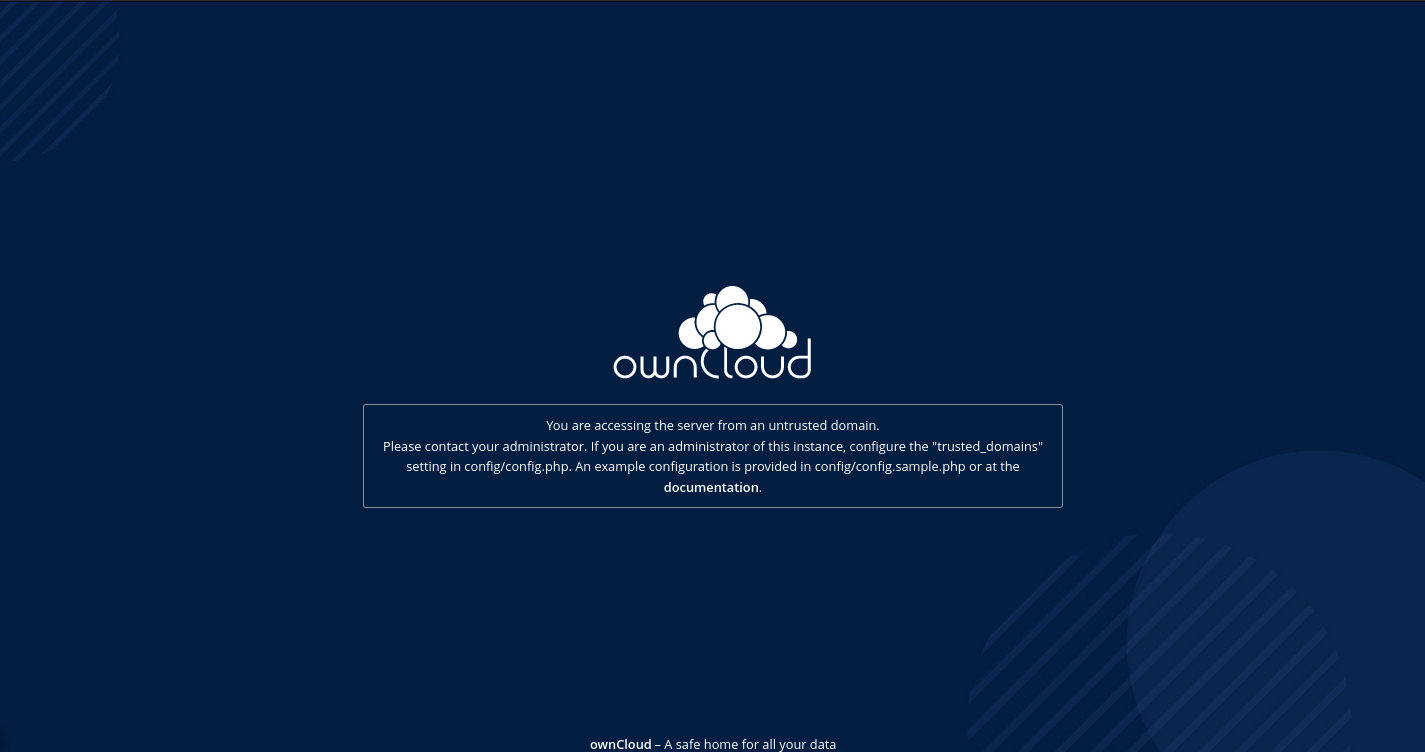 ownCloud

You are accessing the server from an untrusted domain.
Please contact your administrator. If you are an administrator of this instance, configure the "trusted_domains" setting in config/config.php. An example configuration is provided in config/config.sample.php or at the documentation.

ownCloud – A safe home for all your data